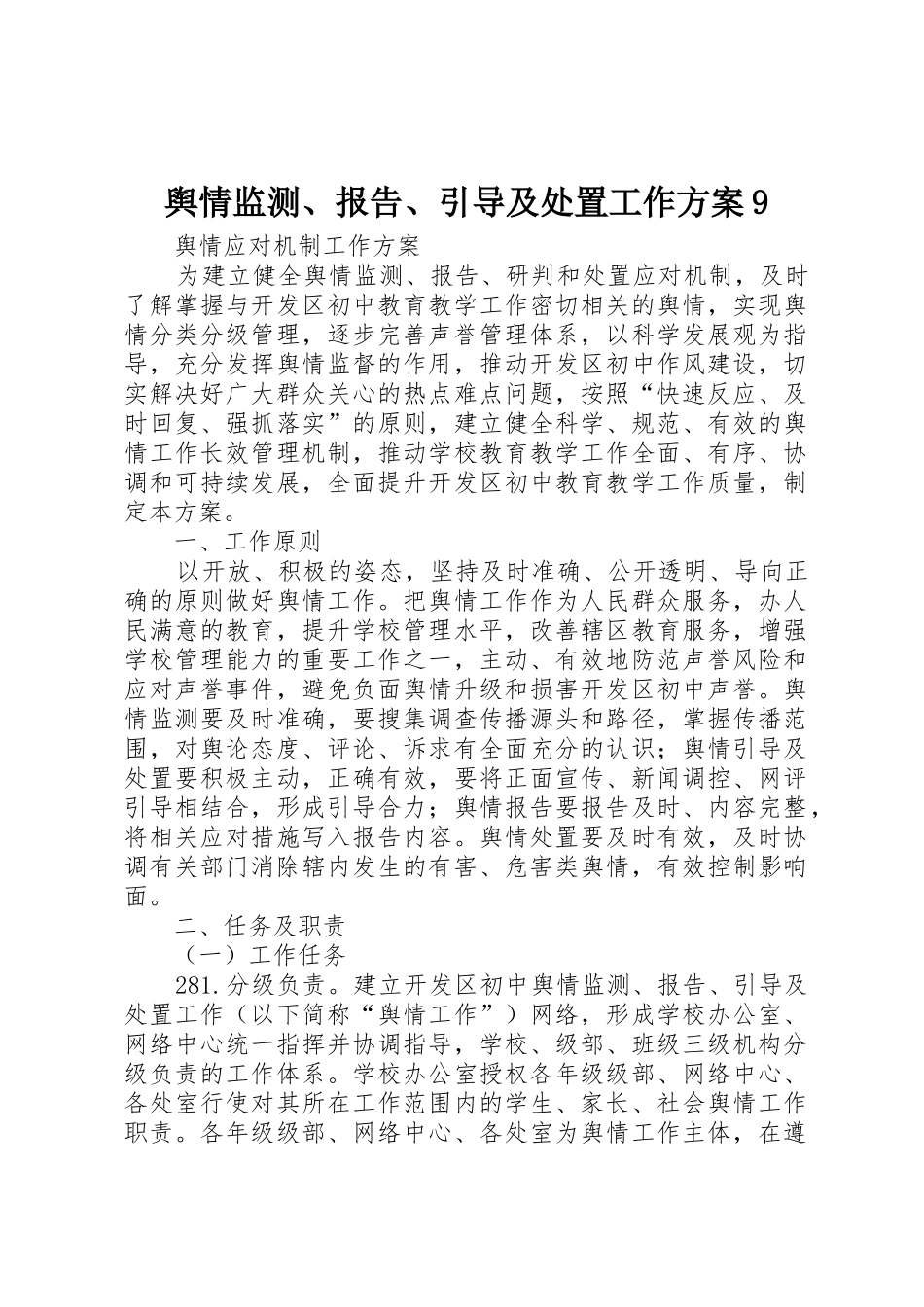 舆情监测、报告、引导及处置工作方案9

舆情应对机制工作方案

为建立健全舆情监测、报告、研判和处置应对机制，及时了解掌握与开发区初中教育教学工作密切相关的舆情，实现舆情分类分级管理，逐步完善声誉管理体系，以科学发展观为指导，充分发挥舆情监督的作用，推动开发区初中作风建设，切实解决好广大群众关心的热点难点问题，按照“快速反应、及时回复、强抓落实”的原则，建立健全科学、规范、有效的舆情工作长效管理机制，推动学校教育教学工作全面、有序、协调和可持续发展，全面提升开发区初中教育教学工作质量，制定本方案。

一、工作原则

以开放、积极的姿态，坚持及时准确、公开透明、导向正确的原则做好舆情工作。把舆情工作作为人民群众服务，办人民满意的教育，提升学校管理水平，改善辖区教育服务，增强学校管理能力的重要工作之一，主动、有效地防范声誉风险和应对声誉事件，避免负面舆情升级和损害开发区初中声誉。舆情监测要及时准确，要搜集调查传播源头和路径，掌握传播范围，对舆论态度、评论、诉求有全面充分的认识；舆情引导及处置要积极主动，正确有效，要将正面宣传、新闻调控、网评引导相结合，形成引导合力；舆情报告要报告及时、内容完整，将相关应对措施写入报告内容。舆情处置要及时有效，及时协调有关部门消除辖内发生的有害、危害类舆情，有效控制影响面。

二、任务及职责

（一）工作任务

281.分级负责。建立开发区初中舆情监测、报告、引导及处置工作（以下简称“舆情工作”）网络，形成学校办公室、网络中心统一指挥并协调指导，学校、级部、班级三级机构分级负责的工作体系。学校办公室授权各年级级部、网络中心、各处室行使对其所在工作范围内的学生、家长、社会舆情工作职责。各年级级部、网络中心、各处室为舆情工作主体，在遵